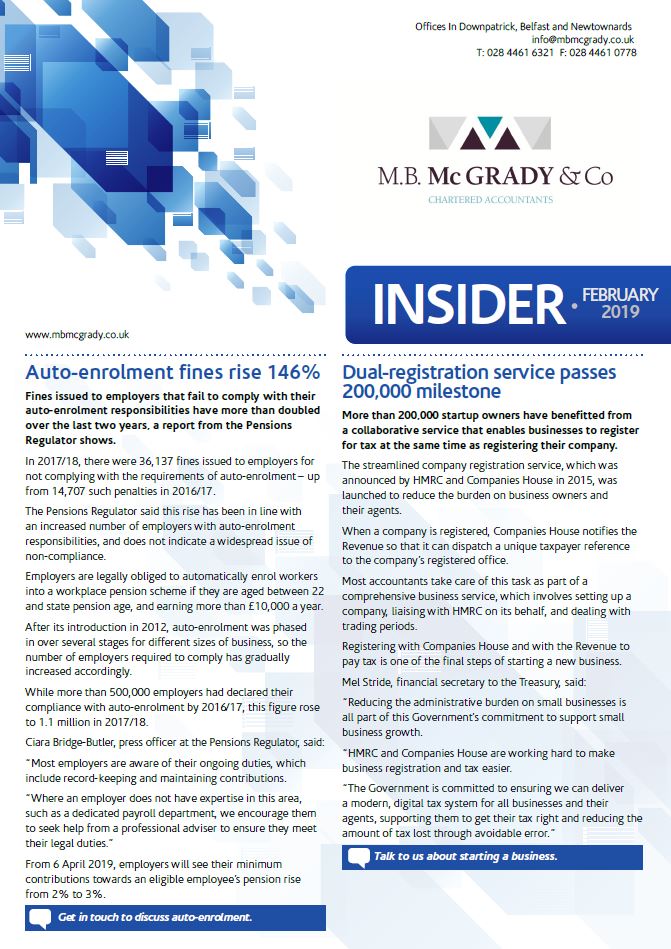 Offices In Downpatrick, Belfast and Newtownards
info@mbmcgrady.co.uk
T: 028 4461 6321 F: 028 4461 0778

M.B. McGRADY & Co
CHARTERED ACCOUNTANTS

INSIDER • FEBRUARY 2019

www.mbmcgrady.co.uk

Auto-enrolment fines rise 146%

Fines issued to employers that fail to comply with their auto-enrolment responsibilities have more than doubled over the last two years, a report from the Pensions Regulator shows.

In 2017/18, there were 36,137 fines issued to employers for not complying with the requirements of auto-enrolment – up from 14,707 such penalties in 2016/17.

The Pensions Regulator said this rise has been in line with an increased number of employers with auto-enrolment responsibilities, and does not indicate a widespread issue of non-compliance.

Employers are legally obliged to automatically enrol workers into a workplace pension scheme if they are aged between 22 and state pension age, and earning more than £10,000 a year.

After its introduction in 2012, auto-enrolment was phased in over several stages for different sizes of business, so the number of employers required to comply has gradually increased accordingly.

While more than 500,000 employers had declared their compliance with auto-enrolment by 2016/17, this figure rose to 1.1 million in 2017/18.

Ciara Bridge-Butler, press officer at the Pensions Regulator, said:

"Most employers are aware of their ongoing duties, which include record-keeping and maintaining contributions.

"Where an employer does not have expertise in this area, such as a dedicated payroll department, we encourage them to seek help from a professional adviser to ensure they meet their legal duties."

From 6 April 2019, employers will see their minimum contributions towards an eligible employee's pension rise from 2% to 3%.

Get in touch to discuss auto-enrolment.

Dual-registration service passes 200,000 milestone

More than 200,000 startup owners have benefitted from a collaborative service that enables businesses to register for tax at the same time as registering their company.

The streamlined company registration service, which was announced by HMRC and Companies House in 2015, was launched to reduce the burden on business owners and their agents.

When a company is registered, Companies House notifies the Revenue so that it can dispatch a unique taxpayer reference to the company's registered office.

Most accountants take care of this task as part of a comprehensive business service, which involves setting up a company, liaising with HMRC on its behalf, and dealing with trading periods.

Registering with Companies House and with the Revenue to pay tax is one of the final steps of starting a new business.

Mel Stride, financial secretary to the Treasury, said:

"Reducing the administrative burden on small businesses is all part of this Government's commitment to support small business growth.

"HMRC and Companies House are working hard to make business registration and tax easier.

"The Government is committed to ensuring we can deliver a modern, digital tax system for all businesses and their agents, supporting them to get their tax right and reducing the amount of tax lost through avoidable error."

Talk to us about starting a business.